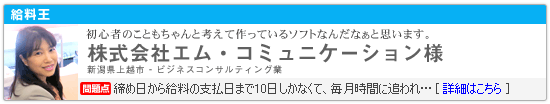 給料王

初心者のこともちゃんと考えて作っているソフトなんだなぁと思います。

株式会社エム・コミュニケーション様

新潟県上越市 - ビジネスコンサルティング業

問題点 締め日から給料の支払日まで10日しかなくて、毎月時間に追われ… [ 詳細はこちら ]